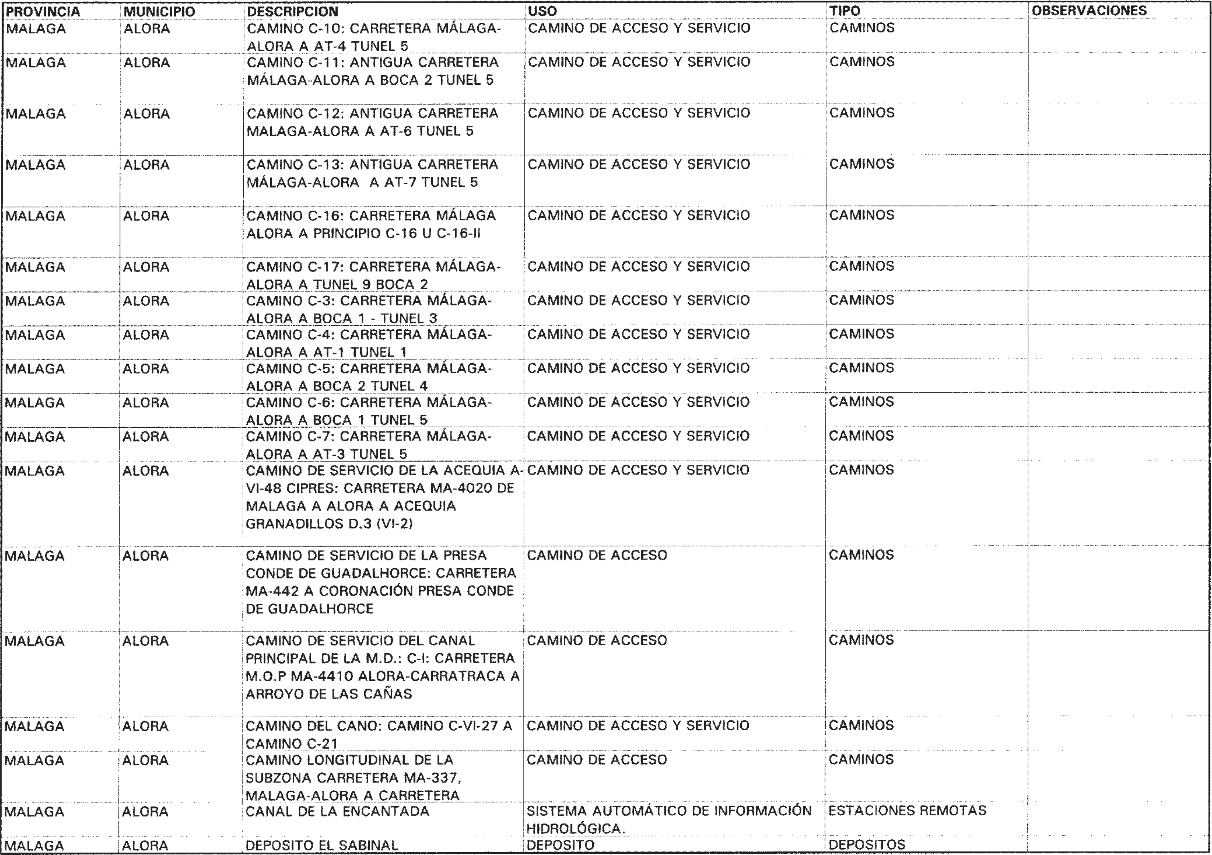 | PROVINCIA | MUNICIPIO | DESCRIPCION | USO | TIPO | OBSERVACIONES |
|---|---|---|---|---|---|
| MALAGA | ALORA | CAMINO C-10: CARRETERA MÁLAGA-ALORA A AT-4 TUNEL 5 | CAMINO DE ACCESO Y SERVICIO | CAMINOS | |
| MALAGA | ALORA | CAMINO C-11: ANTIGUA CARRETERA MÁLAGA-ALORA A BOCA 2 TUNEL 5 | CAMINO DE ACCESO Y SERVICIO | CAMINOS | |
| MALAGA | ALORA | CAMINO C-12: ANTIGUA CARRETERA MALAGA-ALORA A AT-6 TUNEL 5 | CAMINO DE ACCESO Y SERVICIO | CAMINOS | |
| MALAGA | ALORA | CAMINO C-13: ANTIGUA CARRETERA MÁLAGA-ALORA A AT-7 TUNEL 5 | CAMINO DE ACCESO Y SERVICIO | CAMINOS | |
| MALAGA | ALORA | CAMINO C-16: CARRETERA MÁLAGA ALORA A PRINCIPIO C-16 U C-16-II | CAMINO DE ACCESO Y SERVICIO | CAMINOS | |
| MALAGA | ALORA | CAMINO C-17: CARRETERA MÁLAGA-ALORA A TUNEL 9 BOCA 2 | CAMINO DE ACCESO Y SERVICIO | CAMINOS | |
| MALAGA | ALORA | CAMINO C-3: CARRETERA MÁLAGA-ALORA A BOCA 1 - TUNEL 3 | CAMINO DE ACCESO Y SERVICIO | CAMINOS | |
| MALAGA | ALORA | CAMINO C-4: CARRETERA MÁLAGA-ALORA A AT-1 TUNEL 1 | CAMINO DE ACCESO Y SERVICIO | CAMINOS | |
| MALAGA | ALORA | CAMINO C-5: CARRETERA MÁLAGA-ALORA A BOCA 2 TUNEL 4 | CAMINO DE ACCESO Y SERVICIO | CAMINOS | |
| MALAGA | ALORA | CAMINO C-6: CARRETERA MÁLAGA-ALORA A BOCA 1 TUNEL 5 | CAMINO DE ACCESO Y SERVICIO | CAMINOS | |
| MALAGA | ALORA | CAMINO C-7: CARRETERA MÁLAGA-ALORA A AT-3 TUNEL 5 | CAMINO DE ACCESO Y SERVICIO | CAMINOS | |
| MALAGA | ALORA | CAMINO DE SERVICIO DE LA ACEQUIA A-VI-48 CIPRES: CARRETERA MA-4020 DE MALAGA A ALORA A ACEQUIA GRANADILLOS D.3 (VI-2) | CAMINO DE ACCESO Y SERVICIO | CAMINOS | |
| MALAGA | ALORA | CAMINO DE SERVICIO DE LA PRESA CONDE DE GUADALHORCE: CARRETERA MA-442 A CORONACIÓN PRESA CONDE DE GUADALHORCE | CAMINO DE ACCESO | CAMINOS | |
| MALAGA | ALORA | CAMINO DE SERVICIO DEL CANAL PRINCIPAL DE LA M.D.: C-I: CARRETERA M.O.P MA-4410 ALORA-CARRATRACA A ARROYO DE LAS CAÑAS | CAMINO DE ACCESO | CAMINOS | |
| MALAGA | ALORA | CAMINO DEL CANO: CAMINO C-VI-27 A CAMINO C-21 | CAMINO DE ACCESO Y SERVICIO | CAMINOS | |
| MALAGA | ALORA | CAMINO LONGITUDINAL DE LA SUBZONA CARRETERA MA-337, MALAGA-ALORA A CARRETERA | CAMINO DE ACCESO | CAMINOS | |
| MALAGA | ALORA | CANAL DE LA ENCANTADA | SISTEMA AUTOMÁTICO DE INFORMACIÓN HIDROLÓGICA. | ESTACIONES REMOTAS | |
| MALAGA | ALORA | DEPOSITO EL SABINAL | DEPOSITO | DEPOSITOS | |